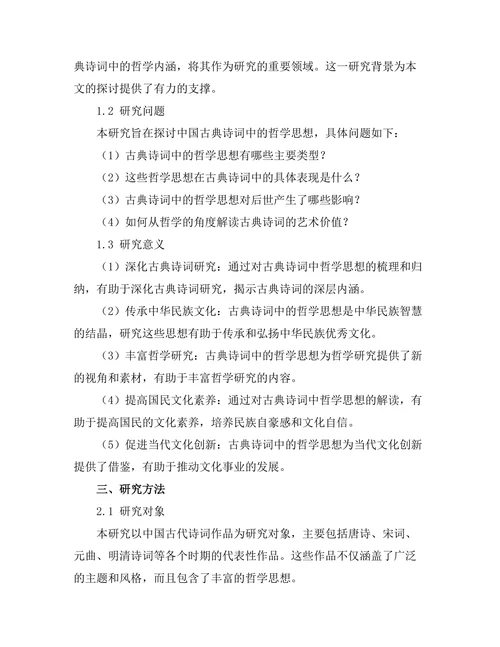 典诗词中的哲学内涵，将其作为研究的重要领域。这一研究背景为本文的探讨提供了有力的支撑。

1.2 研究问题

本研究旨在探讨中国古典诗词中的哲学思想，具体问题如下：

（1）古典诗词中的哲学思想有哪些主要类型？

（2）这些哲学思想在古典诗词中的具体表现是什么？

（3）古典诗词中的哲学思想对后世产生了哪些影响？

（4）如何从哲学的角度解读古典诗词的艺术价值？

1.3 研究意义

（1）深化古典诗词研究：通过对古典诗词中哲学思想的梳理和归纳，有助于深化古典诗词研究，揭示古典诗词的深层内涵。

（2）传承中华民族文化：古典诗词中的哲学思想是中华民族智慧的结晶，研究这些思想有助于传承和弘扬中华民族优秀文化。

（3）丰富哲学研究：古典诗词中的哲学思想为哲学研究提供了新的视角和素材，有助于丰富哲学研究的内容。

（4）提高国民文化素养：通过对古典诗词中哲学思想的解读，有助于提高国民的文化素养，培养民族自豪感和文化自信。

（5）促进当代文化创新：古典诗词中的哲学思想为当代文化创新提供了借鉴，有助于推动文化事业的发展。

三、研究方法

2.1 研究对象

本研究以中国古代诗词作品为研究对象，主要包括唐诗、宋词、元曲、明清诗词等各个时期的代表性作品。这些作品不仅涵盖了广泛的主题和风格，而且包含了丰富的哲学思想。